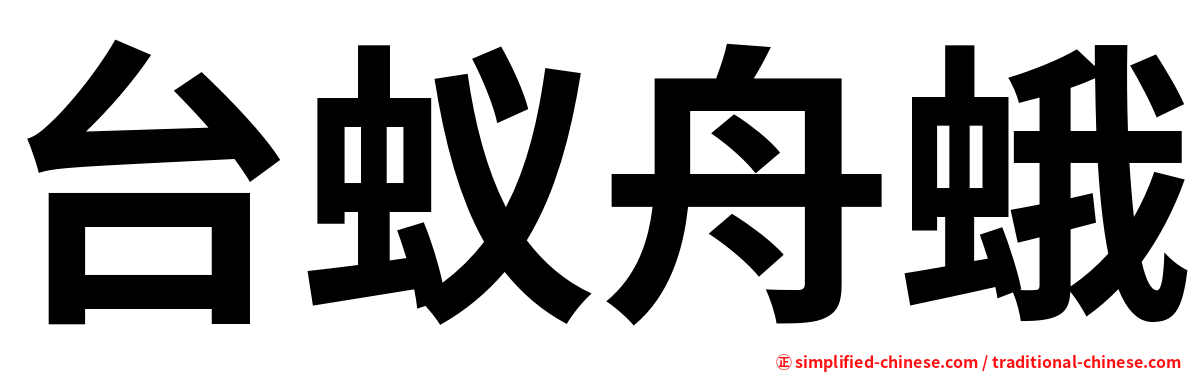 台蚁舟蛾

㊣ simplified-chinese.com / traditional-chinese.com